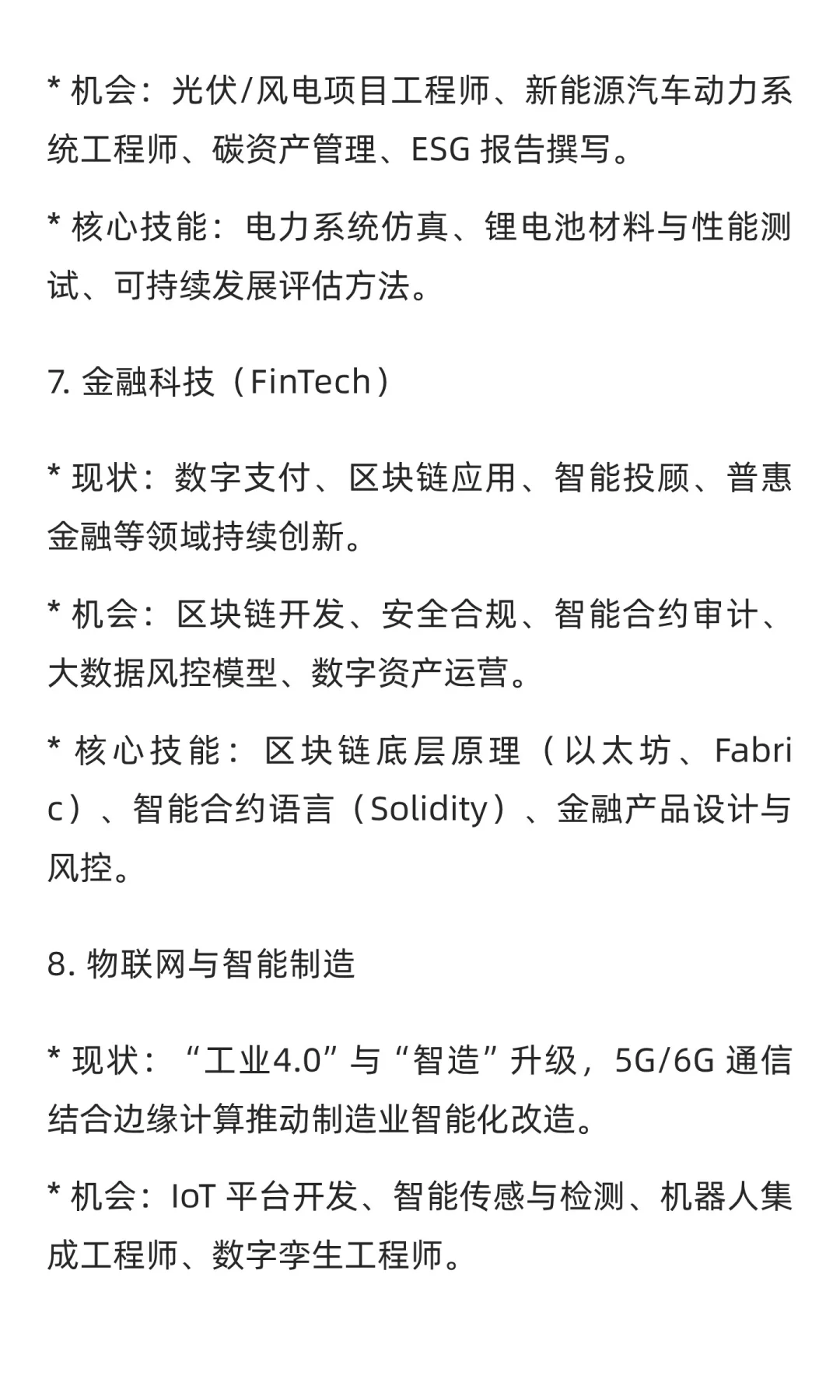 * 机会：光伏/风电项目工程师、新能源汽车动力系统工程师、碳资产管理、ESG 报告撰写。

* 核心技能：电力系统仿真、锂电池材料与性能测试、可持续发展评估方法。

7. 金融科技（FinTech）

* 现状：数字支付、区块链应用、智能投顾、普惠金融等领域持续创新。

* 机会：区块链开发、安全合规、智能合约审计、大数据风控模型、数字资产运营。

* 核心技能：区块链底层原理（以太坊、Fabric）、智能合约语言（Solidity）、金融产品设计与风控。

8. 物联网与智能制造

* 现状：“工业4.0”与“智造”升级，5G/6G 通信结合边缘计算推动制造业智能化改造。

* 机会：IoT 平台开发、智能传感与检测、机器人集成工程师、数字孪生工程师。